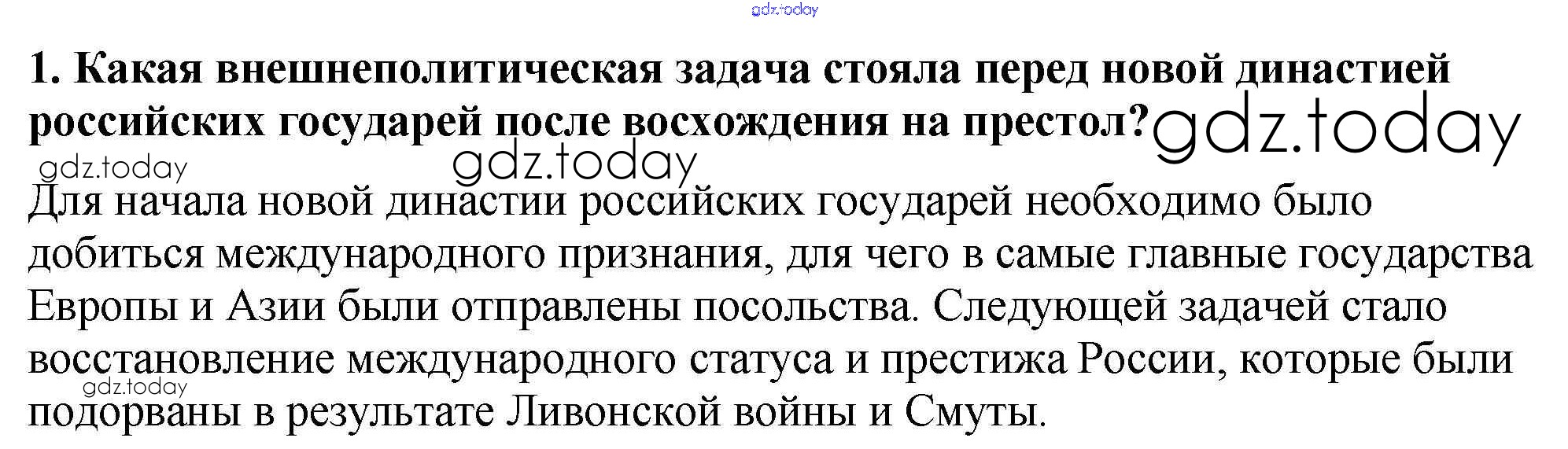 1. Какая внешнеполитическая задача стояла перед новой династией российских государей после восхождения на престол?

Для начала новой династии российских государей необходимо было добиться международного признания, для чего в самые главные государства Европы и Азии были отправлены посольства. Следующей задачей стало восстановление международного статуса и престижа России, которые были подорваны в результате Ливонской войны и Смуты.

gdz.today